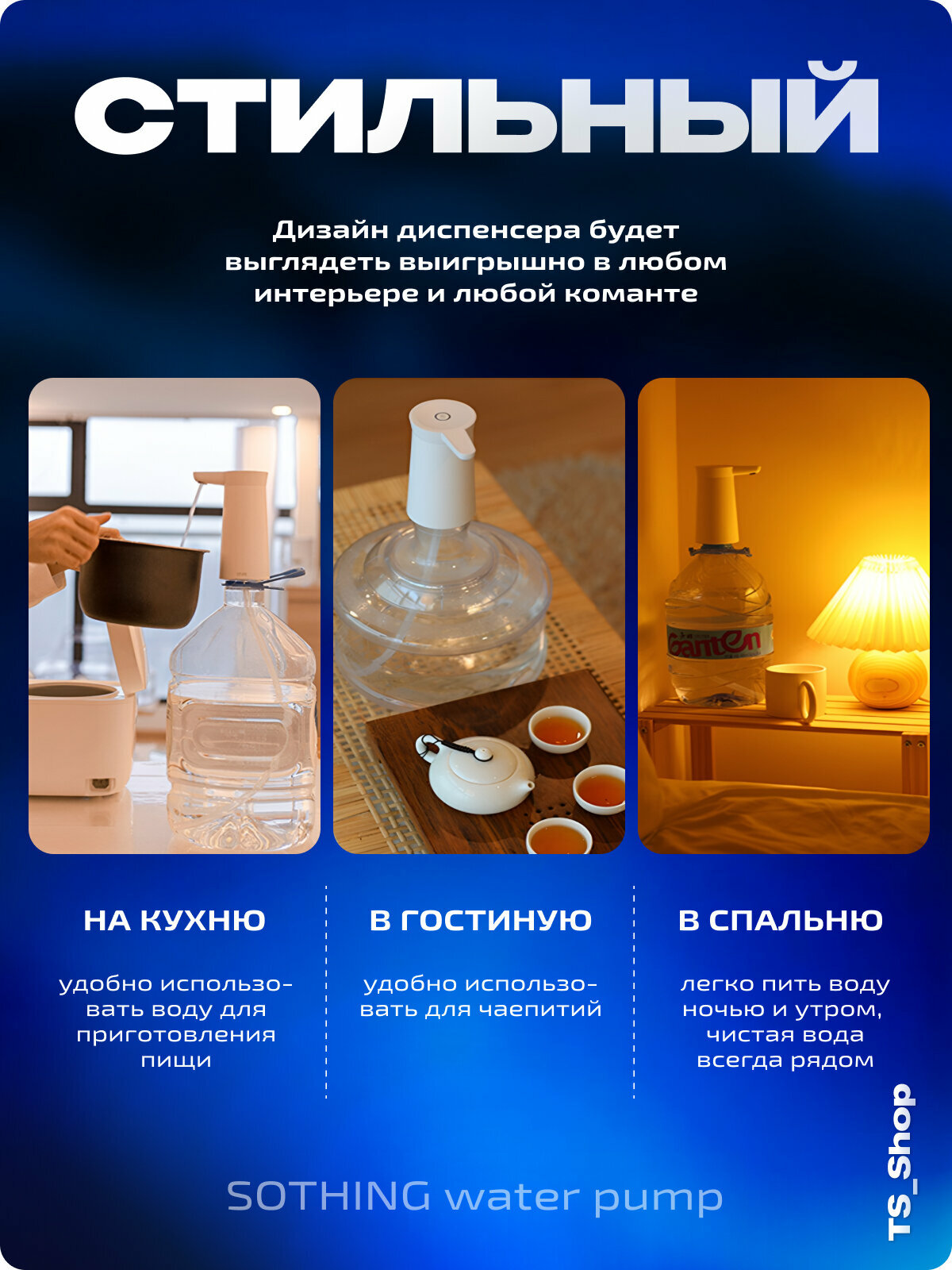 СТИЛЬНЫЙ

Дизайн диспенсера будет выглядеть выигрышно в любом интерьере и любой команте

НА КУХНЮ

удобно использовать воду для приготовления пищи

В ГОСТИНУЮ

удобно использовать для чаепитий

В СПАЛЬНЮ

легко пить воду ночью и утром, чистая вода всегда рядом

SOTHING water pump

TS_Shop